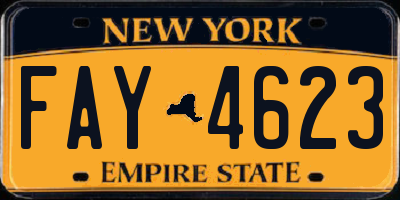 NEW YORK

FAY 4623

EMPIRE STATE